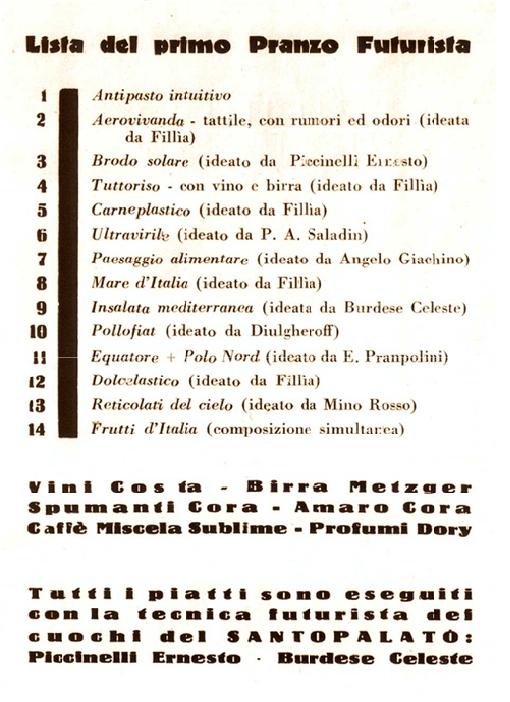 Lista del primo Pranzo Futurista

1 Antipasto intuitivo
2 Aerovivanda - tattile, con rumori ed odori (ideata da Fillìa)
3 Brodo solare (ideato da Piccinelli Ernesto)
4 Tuttoriso - con vino e birra (ideato da Fillìa)
5 Carneplastico (ideato da Fillìa)
6 Ultravirile (ideato da P. A. Saladin)
7 Paesaggio alimentare (ideato da Angelo Giachino)
8 Mare d'Italia (ideato da Fillìa)
9 Insalata mediterranea (ideata da Burdese Celeste)
10 Pollofiat (ideato da Diulgheroff)
11 Equatore + Polo Nord (ideato da E. Pranpolini)
12 Dolcelastico (ideato da Fillìa)
13 Reticolati del cielo (ideato da Mino Rosso)
14 Frutti d'Italia (composizione simultanea)

Vini Costa - Birra Metzger
Spumanti Cora - Amaro Cora
Caffè Miscela Sublime - Profumi Dory

Tutti i piatti sono eseguiti con la tecnica futurista dei cuochi del SANTOPALATO:
Piccinelli Ernesto · Burdese Celeste